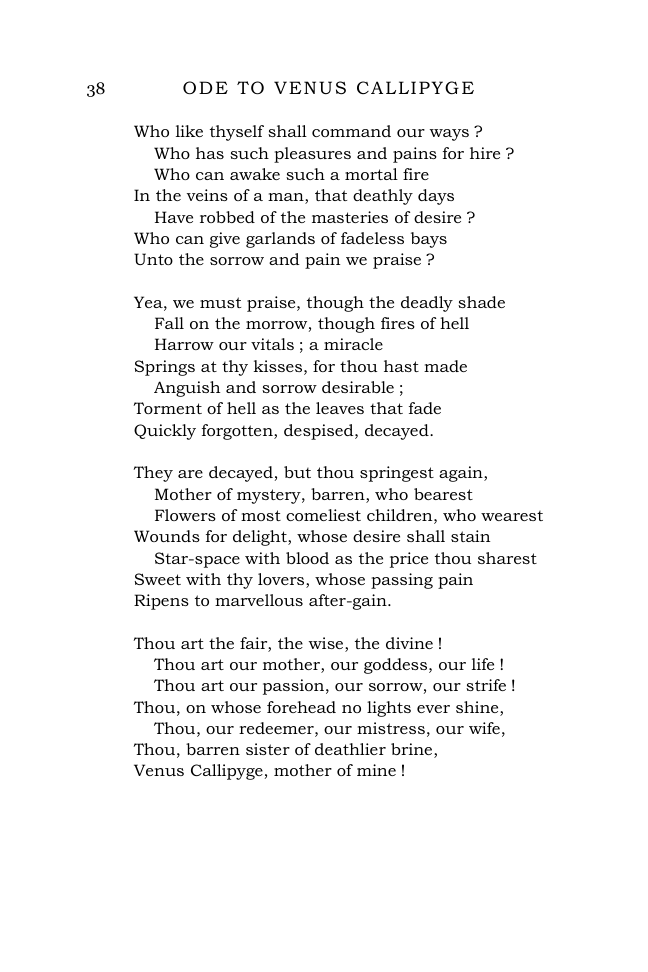 38 ODE TO VENUS CALLIPYGE

Who like thyself shall command our ways ?
Who has such pleasures and pains for hire ?
Who can awake such a mortal fire
In the veins of a man, that deathly days
Have robbed of the masteries of desire ?
Who can give garlands of fadeless bays
Unto the sorrow and pain we praise ?

Yea, we must praise, though the deadly shade
Fall on the morrow, though fires of hell
Harrow our vitals ; a miracle
Springs at thy kisses, for thou hast made
Anguish and sorrow desirable ;
Torment of hell as the leaves that fade
Quickly forgotten, despised, decayed.

They are decayed, but thou springest again,
Mother of mystery, barren, who bearest
Flowers of most comeliest children, who wearest
Wounds for delight, whose desire shall stain
Star-space with blood as the price thou sharest
Sweet with thy lovers, whose passing pain
Ripens to marvellous after-gain.

Thou art the fair, the wise, the divine !
Thou art our mother, our goddess, our life !
Thou art our passion, our sorrow, our strife !
Thou, on whose forehead no lights ever shine,
Thou, our redeemer, our mistress, our wife,
Thou, barren sister of deathlier brine,
Venus Callipyge, mother of mine !